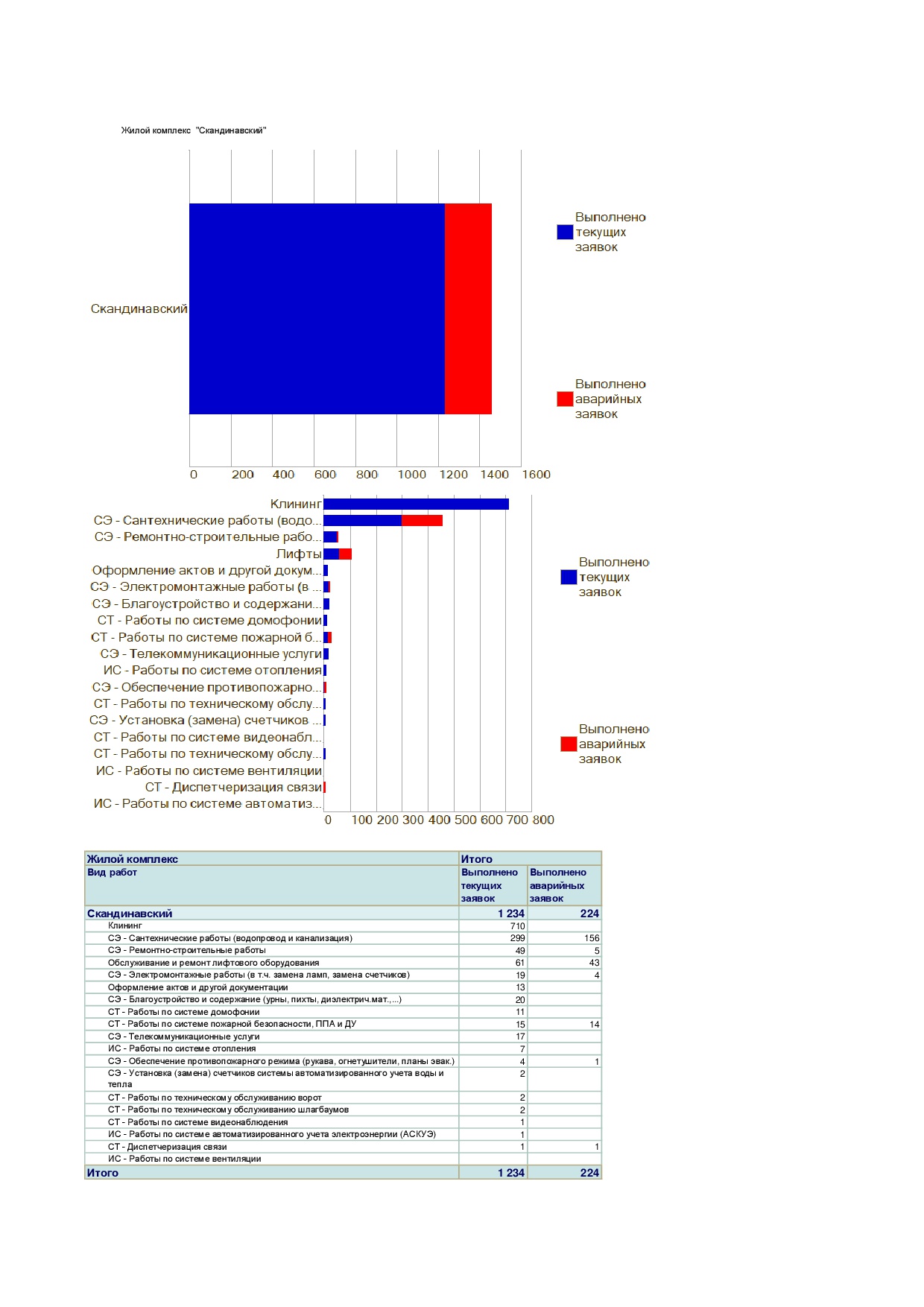 Жилой комплекс "Скандинавский"

Скандинавский

0 200 400 600 800 1000 1200 1400 1600

Выполнено текущих заявок

Выполнено аварийных заявок

Клининг
СЭ - Сантехнические работы (водо...
СЭ - Ремонтно-строительные рабо...
Лифты
Оформление актов и другой докум...
СЭ - Электромонтажные работы (в ...
СЭ - Благоустройство и содержани...
СТ - Работы по системе домофонии
СТ - Работы по системе пожарной б...
СЭ - Телекоммуникационные услуги
ИС - Работы по системе отопления
СЭ - Обеспечение противопожарно...
СТ - Работы по техническому обслу...
СЭ - Установка (замена) счетчиков ...
СТ - Работы по системе видеонабл...
СТ - Работы по техническому обслу...
ИС - Работы по системе вентиляции
СТ - Диспетчеризация связи
ИС - Работы по системе автоматиз...

0 100 200 300 400 500 600 700 800

Выполнено текущих заявок

Выполнено аварийных заявок

| Жилой комплекс | Итого | |
|---|---|---|
| Вид работ | Выполнено текущих заявок | Выполнено аварийных заявок |
| Скандинавский | 1 234 | 224 |
| Клининг | 710 | |
| СЭ - Сантехнические работы (водопровод и канализация) | 299 | 156 |
| СЭ - Ремонтно-строительные работы | 49 | 5 |
| Обслуживание и ремонт лифтового оборудования | 61 | 43 |
| СЭ - Электромонтажные работы (в т.ч. замена ламп, замена счетчиков) | 19 | 4 |
| Оформление актов и другой документации | 13 | |
| СЭ - Благоустройство и содержание (урны, пихты, диэлектрич.мат.,...) | 20 | |
| СТ - Работы по системе домофонии | 11 | |
| СТ - Работы по системе пожарной безопасности, ППА и ДУ | 15 | 14 |
| СЭ - Телекоммуникационные услуги | 17 | |
| ИС - Работы по системе отопления | 7 | |
| СЭ - Обеспечение противопожарного режима (рукава, огнетушители, планы эвак.) | 4 | 1 |
| СЭ - Установка (замена) счетчиков системы автоматизированного учета воды и тепла | 2 | |
| СТ - Работы по техническому обслуживанию ворот | 2 | |
| СТ - Работы по техническому обслуживанию шлагбаумов | 2 | |
| СТ - Работы по системе видеонаблюдения | 1 | |
| ИС - Работы по системе автоматизированного учета электроэнергии (АСКУЭ) | 1 | |
| СТ - Диспетчеризация связи | 1 | 1 |
| ИС - Работы по системе вентиляции | | |
| Итого | 1 234 | 224 |